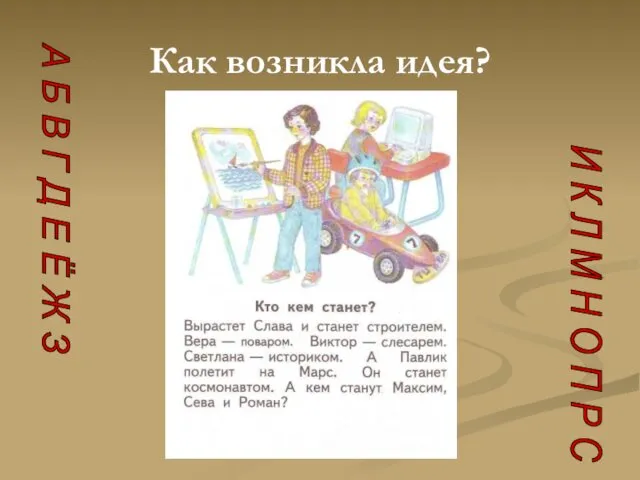 А Б В Г Д Е Ё Ж З

Как возникла идея?

7

7

Кто кем станет?

Вырастет Слава и станет строителем. Вера — поваром. Виктор — слесарем. Светлана — историком. А Павлик полетит на Марс. Он станет космонавтом. А кем станут Максим, Сева и Роман?

И К Л М Н О П Р С